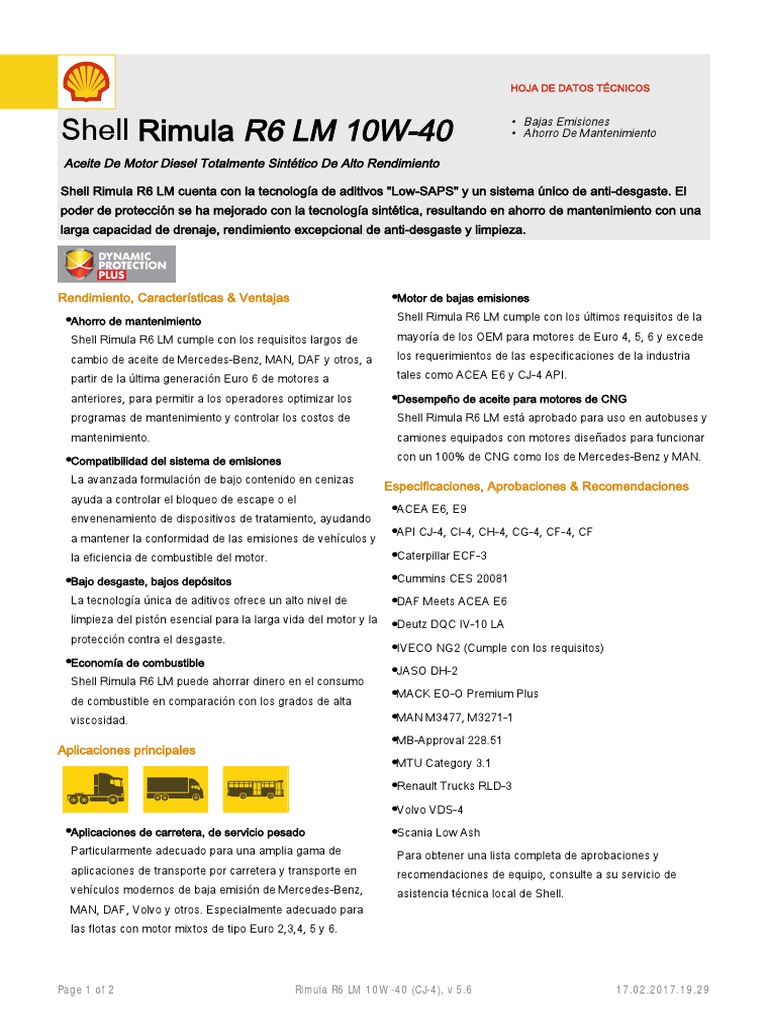 HOJA DE DATOS TÉCNICOS

Shell Rimula R6 LM 10W-40

• Bajas Emisiones
• Ahorro De Mantenimiento

Aceite De Motor Diesel Totalmente Sintético De Alto Rendimiento

Shell Rimula R6 LM cuenta con la tecnología de aditivos "Low-SAPS" y un sistema único de anti-desgaste. El poder de protección se ha mejorado con la tecnología sintética, resultando en ahorro de mantenimiento con una larga capacidad de drenaje, rendimiento excepcional de anti-desgaste y limpieza.

DYNAMIC PROTECTION PLUS

Rendimiento, Características & Ventajas

•Ahorro de mantenimiento
Shell Rimula R6 LM cumple con los requisitos largos de cambio de aceite de Mercedes-Benz, MAN, DAF y otros, a partir de la última generación Euro 6 de motores a anteriores, para permitir a los operadores optimizar los programas de mantenimiento y controlar los costos de mantenimiento.

•Compatibilidad del sistema de emisiones
La avanzada formulación de bajo contenido en cenizas ayuda a controlar el bloqueo de escape o el envenenamiento de dispositivos de tratamiento, ayudando a mantener la conformidad de las emisiones de vehículos y la eficiencia de combustible del motor.

•Bajo desgaste, bajos depósitos
La tecnología única de aditivos ofrece un alto nivel de limpieza del pistón esencial para la larga vida del motor y la protección contra el desgaste.

•Economía de combustible
Shell Rimula R6 LM puede ahorrar dinero en el consumo de combustible en comparación con los grados de alta viscosidad.

Aplicaciones principales

•Aplicaciones de carretera, de servicio pesado
Particularmente adecuado para una amplia gama de aplicaciones de transporte por carretera y transporte en vehículos modernos de baja emisión de Mercedes-Benz, MAN, DAF, Volvo y otros. Especialmente adecuado para las flotas con motor mixtos de tipo Euro 2,3,4, 5 y 6.

•Motor de bajas emisiones
Shell Rimula R6 LM cumple con los últimos requisitos de la mayoría de los OEM para motores de Euro 4, 5, 6 y excede los requerimientos de las especificaciones de la industria tales como ACEA E6 y CJ-4 API.

•Desempeño de aceite para motores de CNG
Shell Rimula R6 LM está aprobado para uso en autobuses y camiones equipados con motores diseñados para funcionar con un 100% de CNG como los de Mercedes-Benz y MAN.

Especificaciones, Aprobaciones & Recomendaciones

•ACEA E6, E9
•API CJ-4, CI-4, CH-4, CG-4, CF-4, CF
•Caterpillar ECF-3
•Cummins CES 20081
•DAF Meets ACEA E6
•Deutz DQC IV-10 LA
•IVECO NG2 (Cumple con los requisitos)
•JASO DH-2
•MACK EO-O Premium Plus
•MAN M3477, M3271-1
•MB-Approval 228.51
•MTU Category 3.1
•Renault Trucks RLD-3
•Volvo VDS-4
•Scania Low Ash

Para obtener una lista completa de aprobaciones y recomendaciones de equipo, consulte a su servicio de asistencia técnica local de Shell.

Page 1 of 2    Rimula R6 LM 10W-40 (CJ-4), v 5.6    17.02.2017.19.29